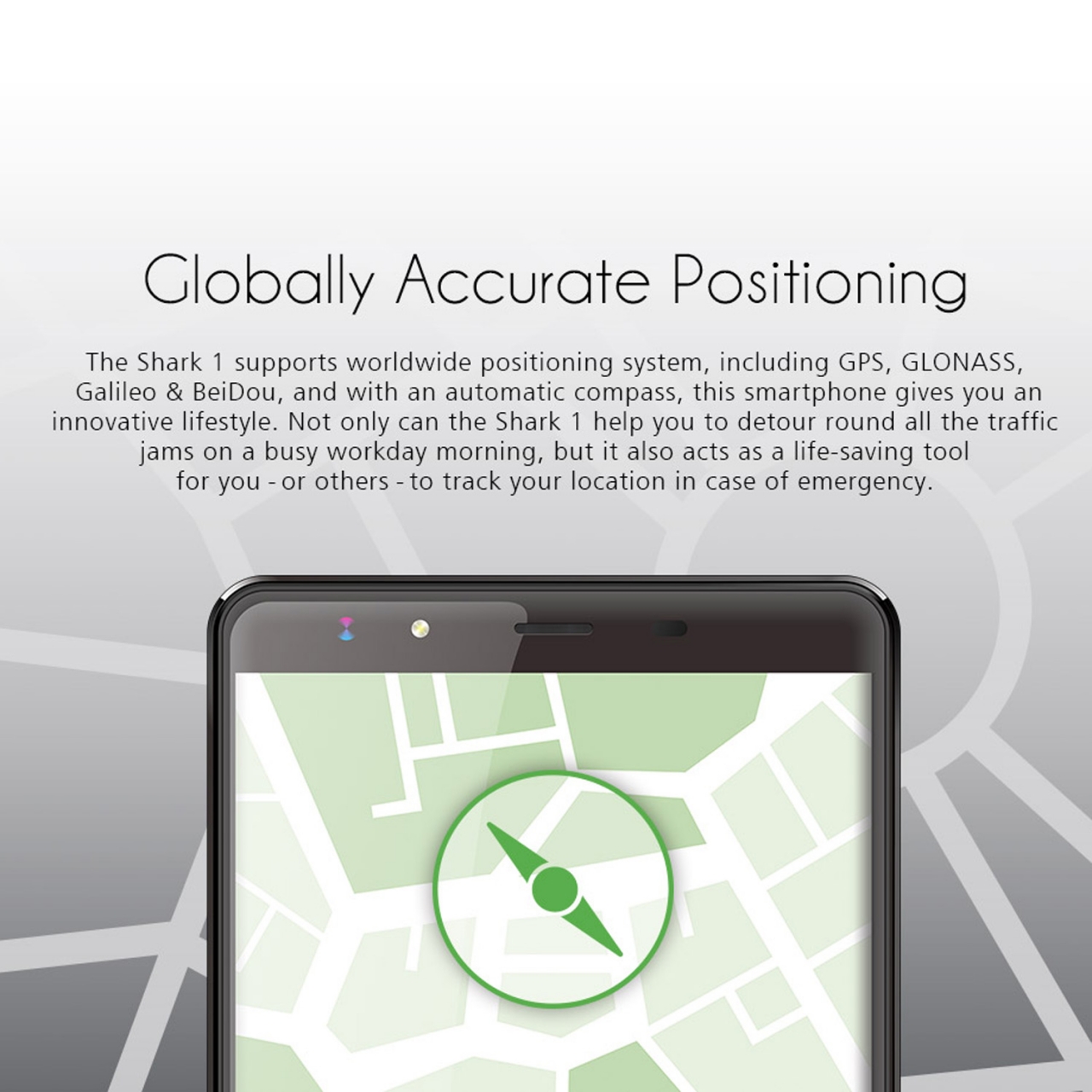 Globally Accurate Positioning

The Shark 1 supports worldwide positioning system, including GPS, GLONASS, Galileo & BeiDou, and with an automatic compass, this smartphone gives you an innovative lifestyle. Not only can the Shark 1 help you to detour round all the traffic jams on a busy workday morning, but it also acts as a life-saving tool for you - or others - to track your location in case of emergency.